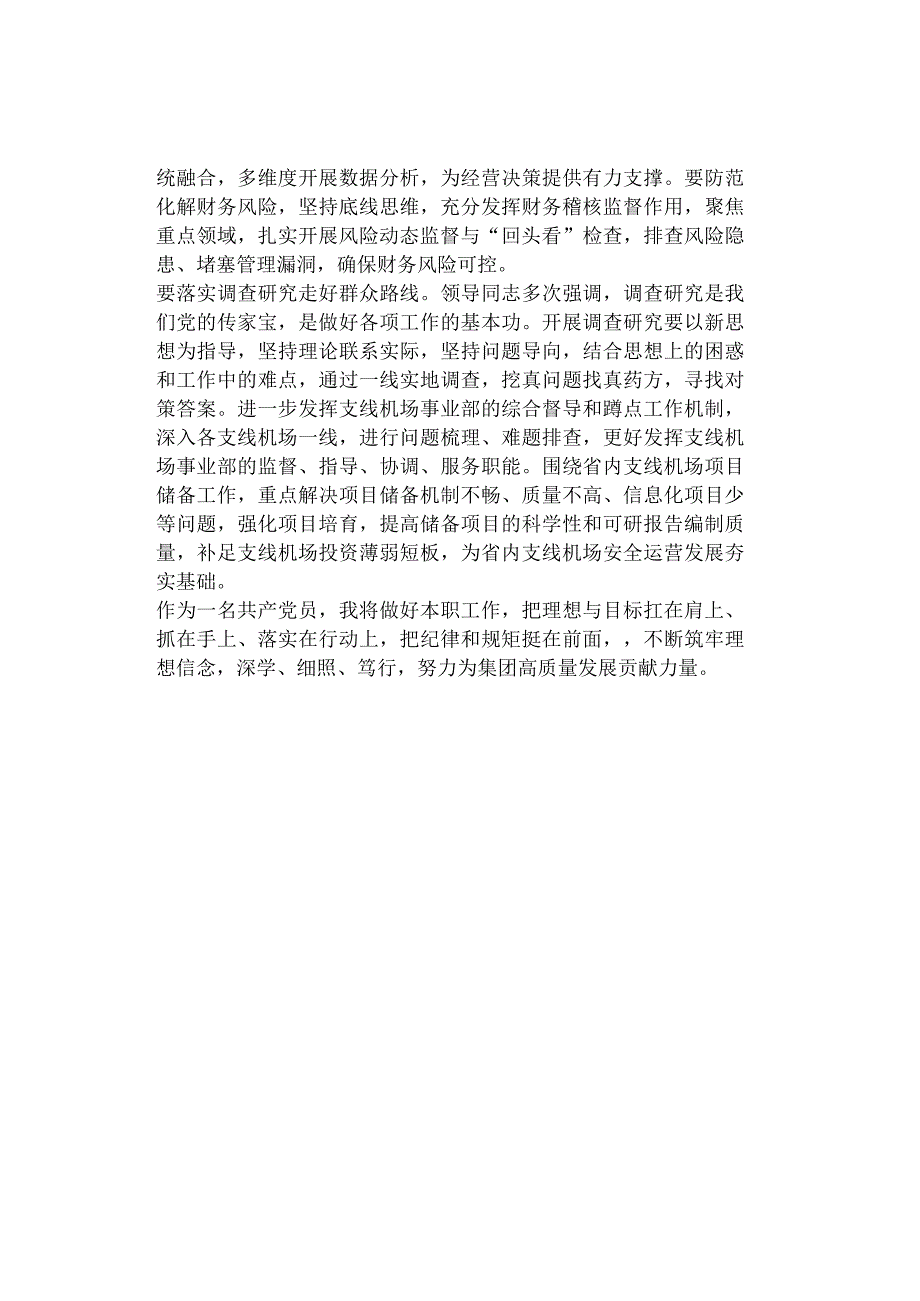 统融合，多维度开展数据分析，为经营决策提供有力支撑。要防范化解财务风险，坚持底线思维，充分发挥财务稽核监督作用，聚焦重点领域，扎实开展风险动态监督与“回头看”检查，排查风险隐患、堵塞管理漏洞，确保财务风险可控。

要落实调查研究走好群众路线。领导同志多次强调，调查研究是我们党的传家宝，是做好各项工作的基本功。开展调查研究要以新思想为指导，坚持理论联系实际，坚持问题导向，结合思想上的困惑和工作中的难点，通过一线实地调查，挖真问题找真药方，寻找对策答案。进一步发挥支线机场事业部的综合督导和蹲点工作机制，深入各支线机场一线，进行问题梳理、难题排查，更好发挥支线机场事业部的监督、指导、协调、服务职能。围绕省内支线机场项目储备工作，重点解决项目储备机制不畅、质量不高、信息化项目少等问题，强化项目培育，提高储备项目的科学性和可研报告编制质量，补足支线机场投资薄弱短板，为省内支线机场安全运营发展夯实基础。

作为一名共产党员，我将做好本职工作，把理想与目标扛在肩上、抓在手上、落实在行动上，把纪律和规矩挺在前面，，不断筑牢理想信念，深学、细照、笃行，努力为集团高质量发展贡献力量。